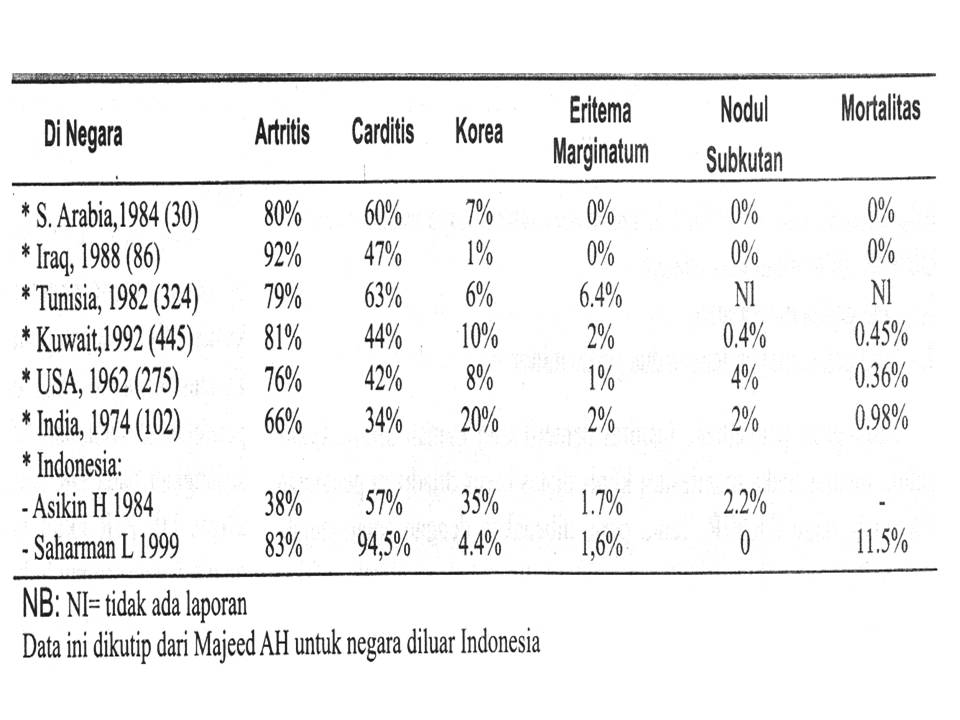 | Di Negara | Artritis | Carditis | Korea | Eritema Marginatum | Nodul Subkutan | Mortalitas |
|---|---|---|---|---|---|---|
| * S. Arabia,1984 (30) | 80% | 60% | 7% | 0% | 0% | 0% |
| * Iraq, 1988 (86) | 92% | 47% | 1% | 0% | 0% | 0% |
| * Tunisia, 1982 (324) | 79% | 63% | 6% | 6.4% | Nl | Nl |
| * Kuwait,1992 (445) | 81% | 44% | 10% | 2% | 0.4% | 0.45% |
| * USA, 1962 (275) | 76% | 42% | 8% | 1% | 4% | 0.36% |
| * India, 1974 (102) | 66% | 34% | 20% | 2% | 2% | 0.98% |
| * Indonesia: | | | | | | |
| - Asikin H 1984 | 38% | 57% | 35% | 1.7% | 2.2% | - |
| - Saharman L 1999 | 83% | 94,5% | 4.4% | 1,6% | 0 | 11.5% |

NB: NI= tidak ada laporan
Data ini dikutip dari Majeed AH untuk negara diluar Indonesia